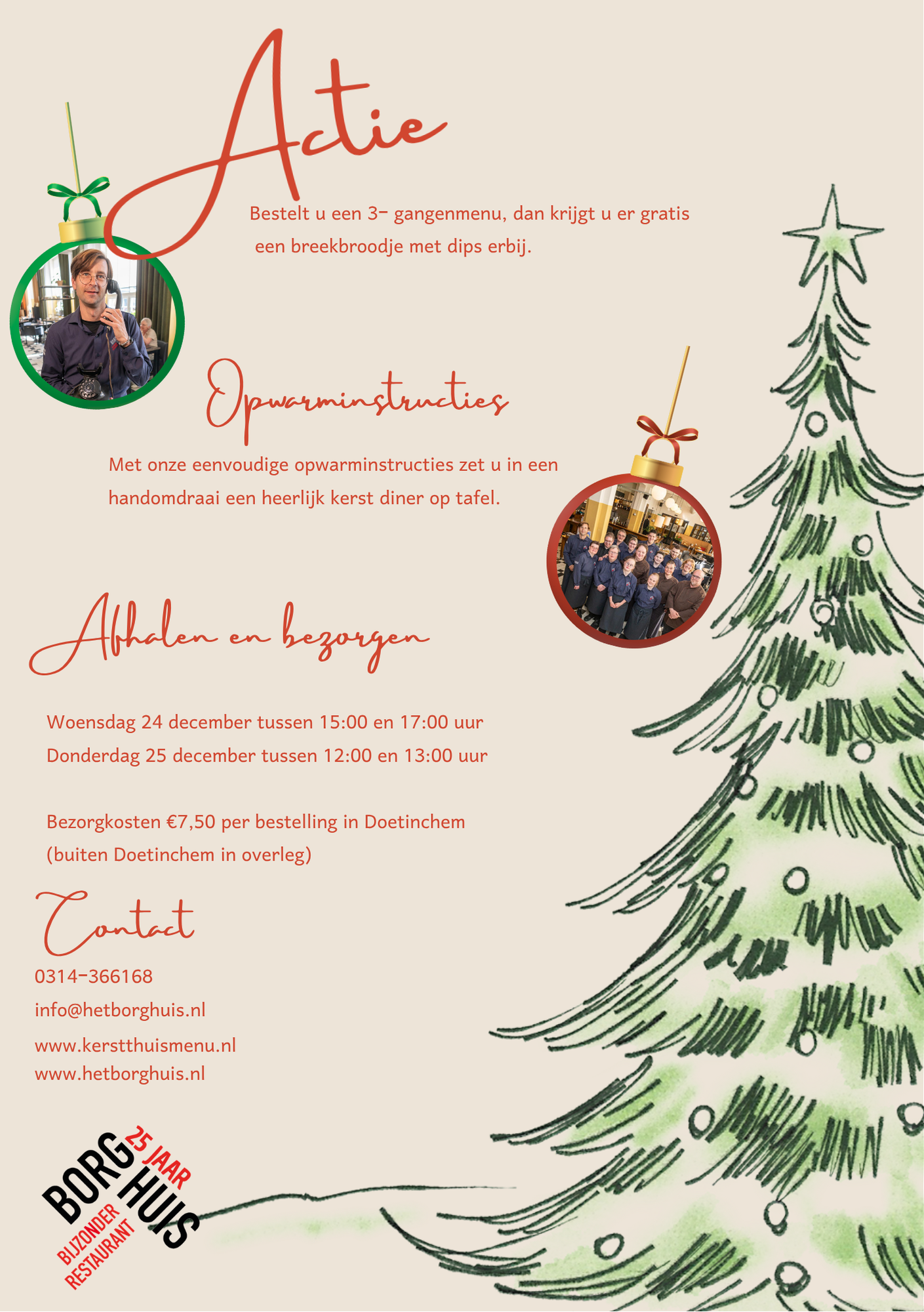 Actie

Bestelt u een 3- gangenmenu, dan krijgt u er gratis een breekbroodje met dips erbij.

Opwarminstructies

Met onze eenvoudige opwarminstructies zet u in een handomdraai een heerlijk kerst diner op tafel.

Afhalen en bezorgen

Woensdag 24 december tussen 15:00 en 17:00 uur
Donderdag 25 december tussen 12:00 en 13:00 uur

Bezorgkosten €7,50 per bestelling in Doetinchem (buiten Doetinchem in overleg)

Contact

0314-366168
info@hetborghuis.nl
www.kerstthuismenu.nl
www.hetborghuis.nl

BORG HUIS
25 JAAR
BIJZONDER RESTAURANT